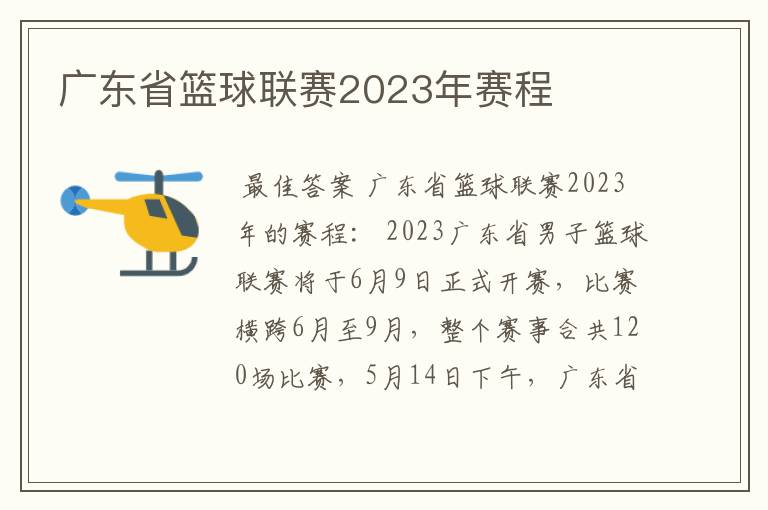 广东省篮球联赛2023年赛程

最佳答案 广东省篮球联赛2023年的赛程： 2023广东省男子篮球联赛将于6月9日正式开赛，比赛横跨6月至9月，整个赛事合共120场比赛，5月14日下午，广东省